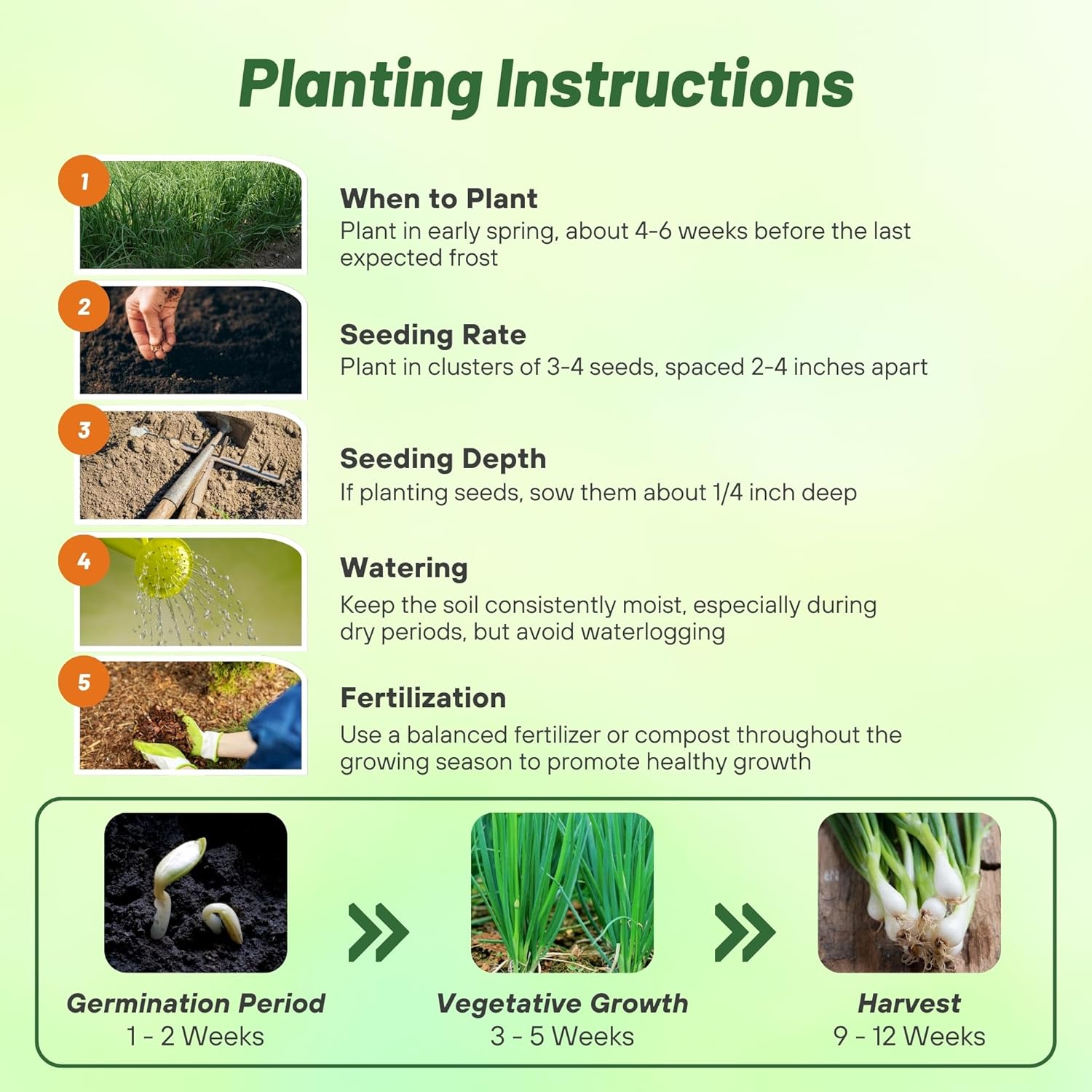 Planting Instructions

1
When to Plant
Plant in early spring, about 4-6 weeks before the last expected frost

2
Seeding Rate
Plant in clusters of 3-4 seeds, spaced 2-4 inches apart

3
Seeding Depth
If planting seeds, sow them about 1/4 inch deep

4
Watering
Keep the soil consistently moist, especially during dry periods, but avoid waterlogging

5
Fertilization
Use a balanced fertilizer or compost throughout the growing season to promote healthy growth

Germination Period
1 - 2 Weeks

Vegetative Growth
3 - 5 Weeks

Harvest
9 - 12 Weeks